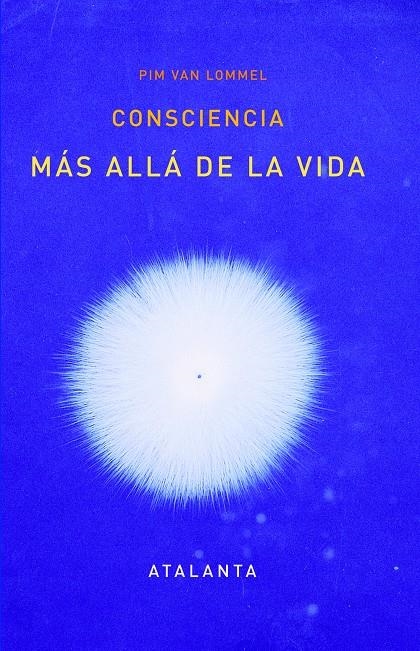 PIM VAN LOMMEL

CONSCIENCIA

MÁS ALLÁ DE LA VIDA

ATALANTA